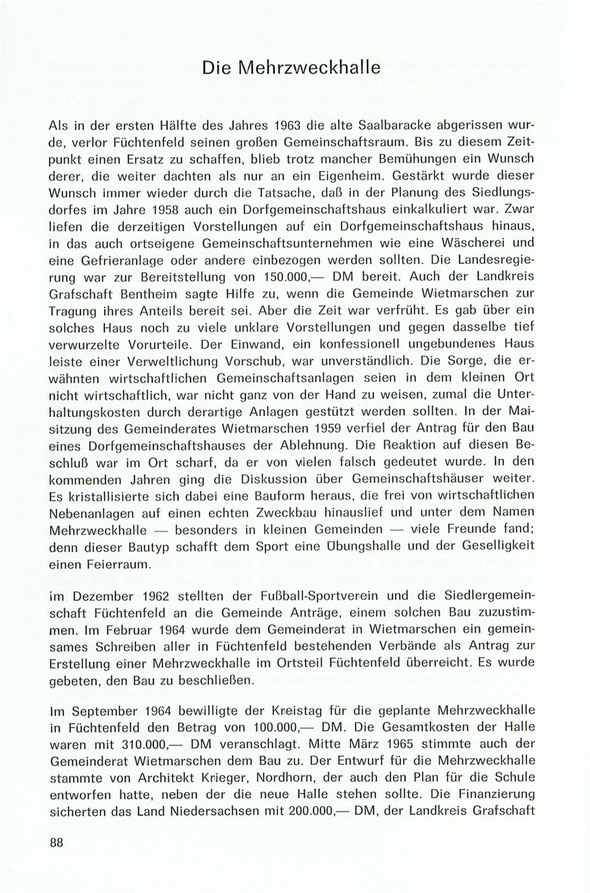 Die Mehrzweckhalle

Als in der ersten Hälfte des Jahres 1963 die alte Saalbaracke abgerissen wurde, verlor Füchtenfeld seinen großen Gemeinschaftsraum. Bis zu diesem Zeitpunkt einen Ersatz zu schaffen, blieb trotz mancher Bemühungen ein Wunsch derer, die weiter dachten als nur an ein Eigenheim. Gestärkt wurde dieser Wunsch immer wieder durch die Tatsache, daß in der Planung des Siedlungsdorfes im Jahre 1958 auch ein Dorfgemeinschaftshaus einkalkuliert war. Zwar liefen die derzeitigen Vorstellungen auf ein Dorfgemeinschaftshaus hinaus, in das auch ortseigene Gemeinschaftsunternehmen wie eine Wäscherei und eine Gefrieranlage oder andere einbezogen werden sollten. Die Landesregierung war zur Bereitstellung von 150.000,— DM bereit. Auch der Landkreis Grafschaft Bentheim sagte Hilfe zu, wenn die Gemeinde Wietmarschen zur Tragung ihres Anteils bereit sei. Aber die Zeit war verfrüht. Es gab über ein solches Haus noch zu viele unklare Vorstellungen und gegen dasselbe tief verwurzelte Vorurteile. Der Einwand, ein konfessionell ungebundenes Haus leiste einer Verweltlichung Vorschub, war unverständlich. Die Sorge, die erwähnten wirtschaftlichen Gemeinschaftsanlagen seien in dem kleinen Ort nicht wirtschaftlich, war nicht ganz von der Hand zu weisen, zumal die Unterhaltungskosten durch derartige Anlagen gestützt werden sollten. In der Maisitzung des Gemeinderates Wietmarschen 1959 verfiel der Antrag für den Bau eines Dorfgemeinschaftshauses der Ablehnung. Die Reaktion auf diesen Beschluß war im Ort scharf, da er von vielen falsch gedeutet wurde. In den kommenden Jahren ging die Diskussion über Gemeinschaftshäuser weiter. Es kristallisierte sich dabei eine Bauform heraus, die frei von wirtschaftlichen Nebenanlagen auf einen echten Zweckbau hinauslief und unter dem Namen Mehrzweckhalle — besonders in kleinen Gemeinden — viele Freunde fand; denn dieser Bautyp schafft dem Sport eine Übungshalle und der Geselligkeit einen Feierraum.

im Dezember 1962 stellten der Fußball-Sportverein und die Siedlergemeinschaft Füchtenfeld an die Gemeinde Anträge, einem solchen Bau zuzustimmen. Im Februar 1964 wurde dem Gemeinderat in Wietmarschen ein gemeinsames Schreiben aller in Füchtenfeld bestehenden Verbände als Antrag zur Erstellung einer Mehrzweckhalle im Ortsteil Füchtenfeld überreicht. Es wurde gebeten, den Bau zu beschließen.

Im September 1964 bewilligte der Kreistag für die geplante Mehrzweckhalle in Füchtenfeld den Betrag von 100.000,— DM. Die Gesamtkosten der Halle waren mit 310.000,— DM veranschlagt. Mitte März 1965 stimmte auch der Gemeinderat Wietmarschen dem Bau zu. Der Entwurf für die Mehrzweckhalle stammte von Architekt Krieger, Nordhorn, der auch den Plan für die Schule entworfen hatte, neben der die neue Halle stehen sollte. Die Finanzierung sicherten das Land Niedersachsen mit 200.000,— DM, der Landkreis Grafschaft

88